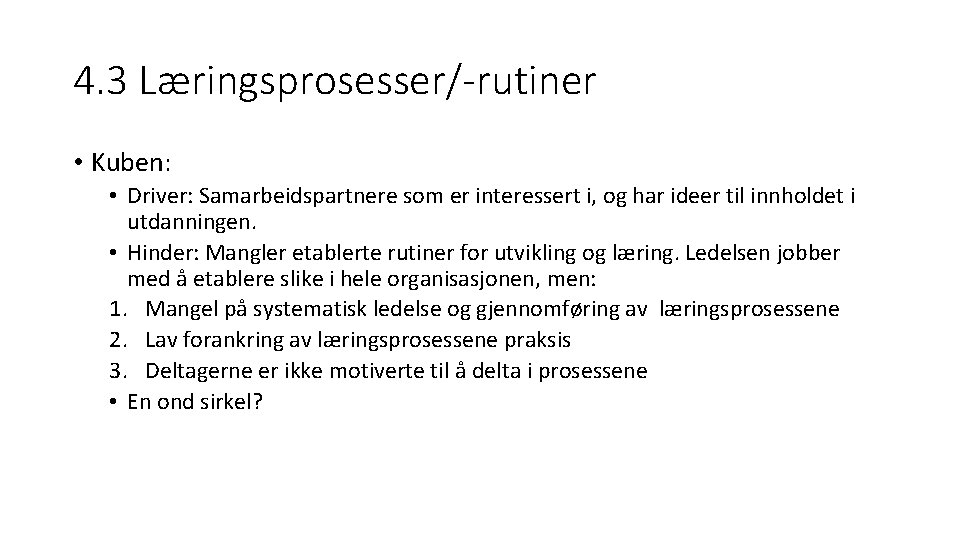 4.3 Læringsprosesser/-rutiner

• Kuben:
  • Driver: Samarbeidspartnere som er interessert i, og har ideer til innholdet i utdanningen.
  • Hinder: Mangler etablerte rutiner for utvikling og læring. Ledelsen jobber med å etablere slike i hele organisasjonen, men:
  1. Mangel på systematisk ledelse og gjennomføring av læringsprosessene
  2. Lav forankring av læringsprosessene praksis
  3. Deltagerne er ikke motiverte til å delta i prosessene
  • En ond sirkel?